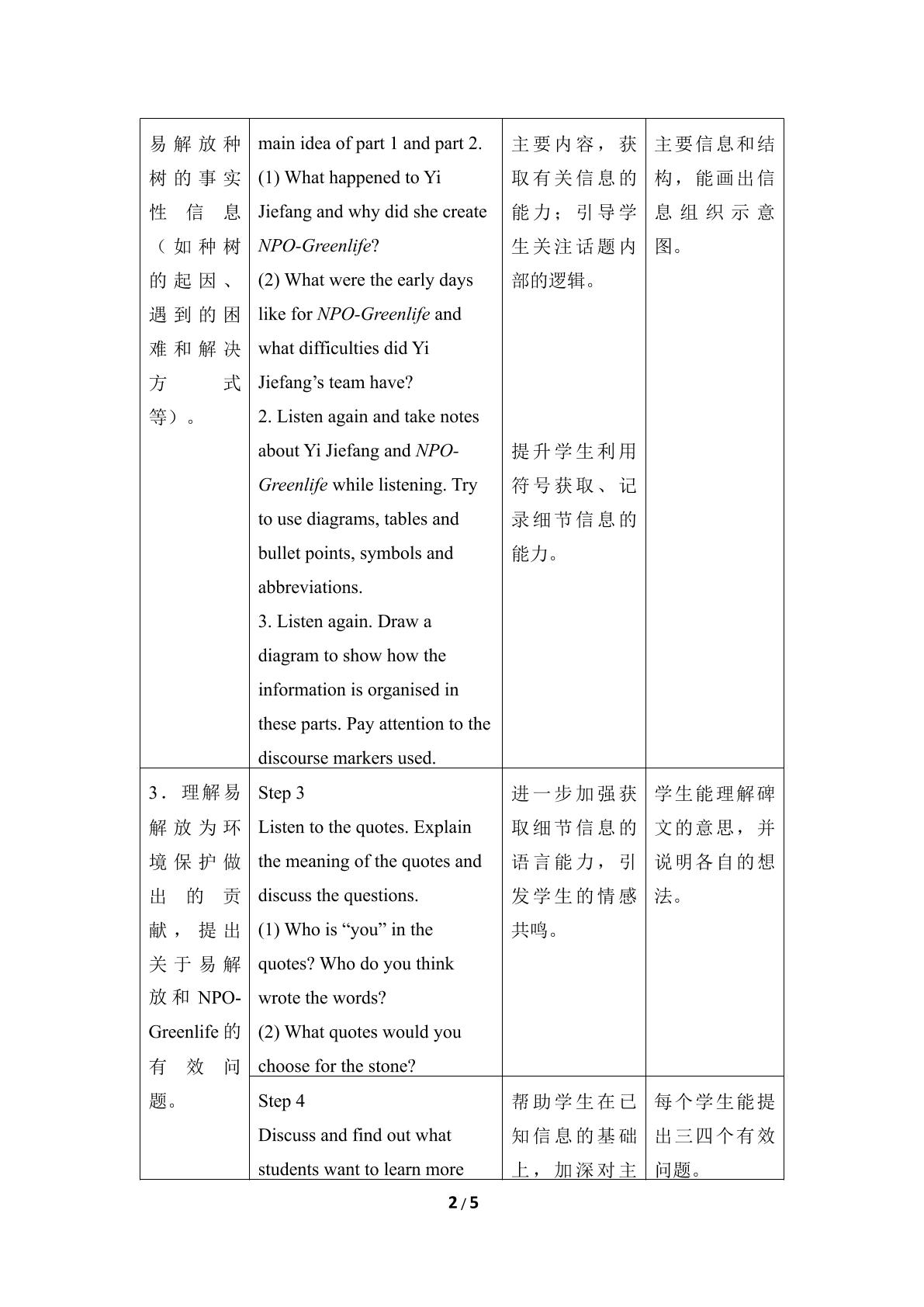 | 易解放种树的事实性信息（如种树的起因、遇到的困难和解决方式等）。 | main idea of part 1 and part 2. (1) What happened to Yi Jiefang and why did she create NPO-Greenlife? (2) What were the early days like for NPO-Greenlife and what difficulties did Yi Jiefang's team have? 2. Listen again and take notes about Yi Jiefang and NPO-Greenlife while listening. Try to use diagrams, tables and bullet points, symbols and abbreviations. 3. Listen again. Draw a diagram to show how the information is organised in these parts. Pay attention to the discourse markers used. | 主要内容，获取有关信息的能力；引导学生关注话题内部的逻辑。 提升学生利用符号获取、记录细节信息的能力。 | 主要信息和结构，能画出信息组织示意图。 |
|---|---|---|---|
| 3．理解易解放为环境保护做出的贡献，提出关于易解放和NPO-Greenlife的有效问题。 | Step 3 Listen to the quotes. Explain the meaning of the quotes and discuss the questions. (1) Who is "you" in the quotes? Who do you think wrote the words? (2) What quotes would you choose for the stone? | 进一步加强获取细节信息的语言能力，引发学生的情感共鸣。 | 学生能理解碑文的意思，并说明各自的想法。 |
| | Step 4 Discuss and find out what students want to learn more | 帮助学生在已知信息的基础上，加深对主 | 每个学生能提出三四个有效问题。 |

2 / 5